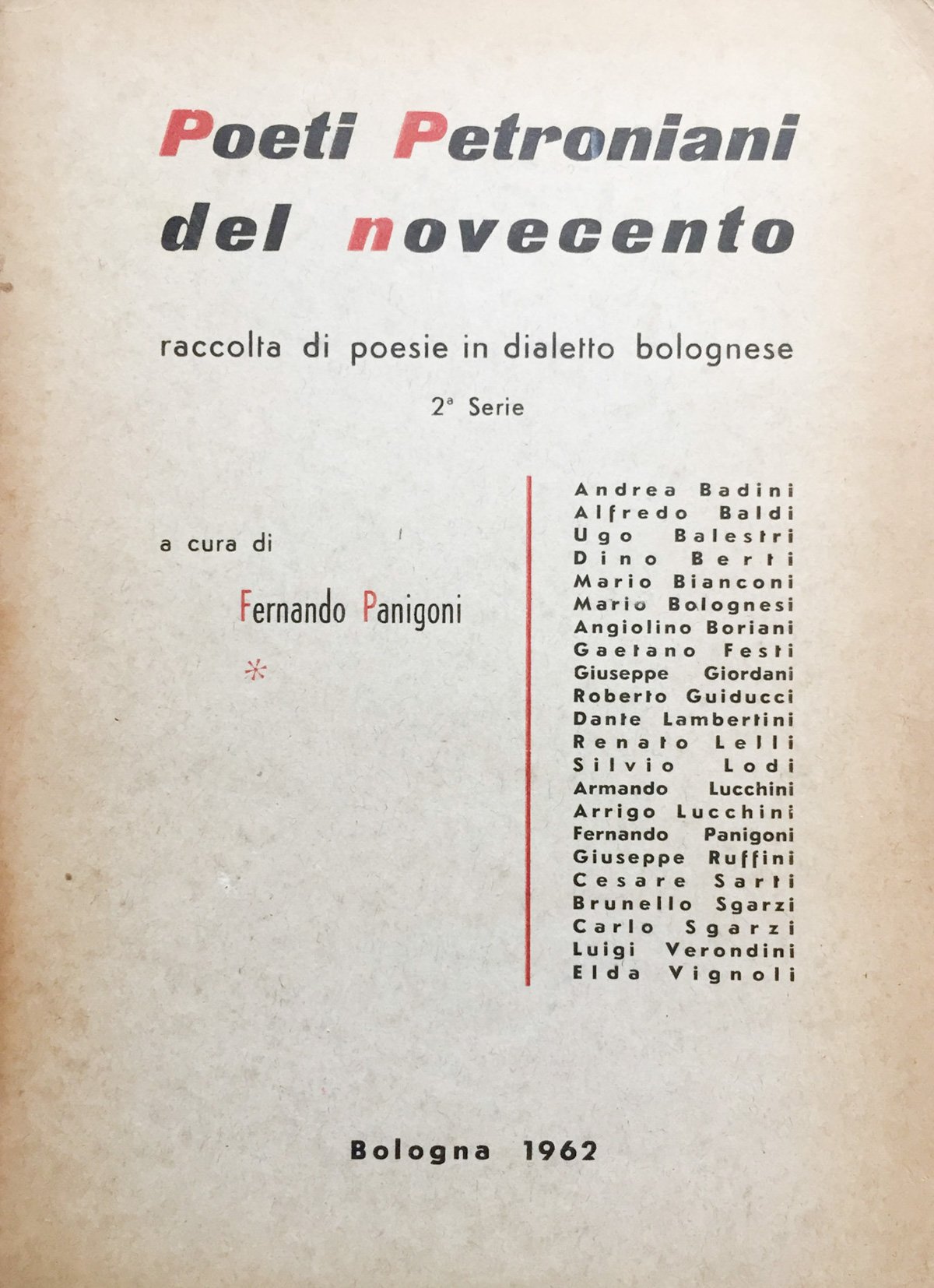 Poeti Petroniani del novecento

raccolta di poesie in dialetto bolognese

2ª Serie

a cura di

Fernando Panigoni

*

Andrea Badini
Alfredo Baldi
Ugo Balestri
Dino Berti
Mario Bianconi
Mario Bolognesi
Angiolino Boriani
Gaetano Festi
Giuseppe Giordani
Roberto Guiducci
Dante Lambertini
Renato Lelli
Silvio Lodi
Armando Lucchini
Arrigo Lucchini
Fernando Panigoni
Giuseppe Ruffini
Cesare Sarti
Brunello Sgarzi
Carlo Sgarzi
Luigi Verondini
Elda Vignoli

Bologna 1962